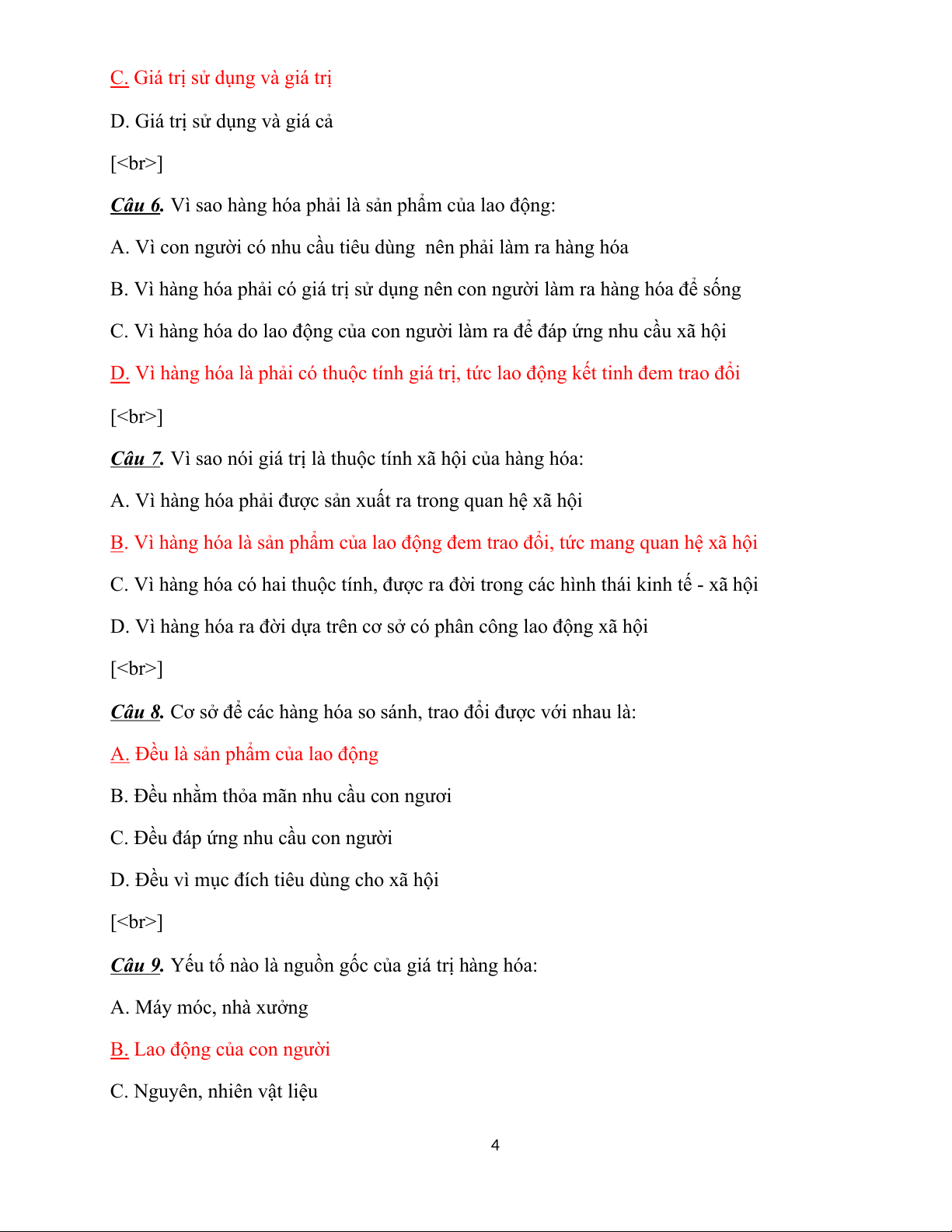 C. Giá trị sử dụng và giá trị

D. Giá trị sử dụng và giá cả

[<br>]

Câu 6. Vì sao hàng hóa phải là sản phẩm của lao động:

A. Vì con người có nhu cầu tiêu dùng  nên phải làm ra hàng hóa

B. Vì hàng hóa phải có giá trị sử dụng nên con người làm ra hàng hóa để sống

C. Vì hàng hóa do lao động của con người làm ra để đáp ứng nhu cầu xã hội

D. Vì hàng hóa là phải có thuộc tính giá trị, tức lao động kết tinh đem trao đổi

[<br>]

Câu 7. Vì sao nói giá trị là thuộc tính xã hội của hàng hóa:

A. Vì hàng hóa phải được sản xuất ra trong quan hệ xã hội

B. Vì hàng hóa là sản phẩm của lao động đem trao đổi, tức mang quan hệ xã hội

C. Vì hàng hóa có hai thuộc tính, được ra đời trong các hình thái kinh tế - xã hội

D. Vì hàng hóa ra đời dựa trên cơ sở có phân công lao động xã hội

[<br>]

Câu 8. Cơ sở để các hàng hóa so sánh, trao đổi được với nhau là:

A. Đều là sản phẩm của lao động

B. Đều nhằm thỏa mãn nhu cầu con ngươi

C. Đều đáp ứng nhu cầu con người

D. Đều vì mục đích tiêu dùng cho xã hội

[<br>]

Câu 9. Yếu tố nào là nguồn gốc của giá trị hàng hóa:

A. Máy móc, nhà xưởng

B. Lao động của con người

C. Nguyên, nhiên vật liệu

4